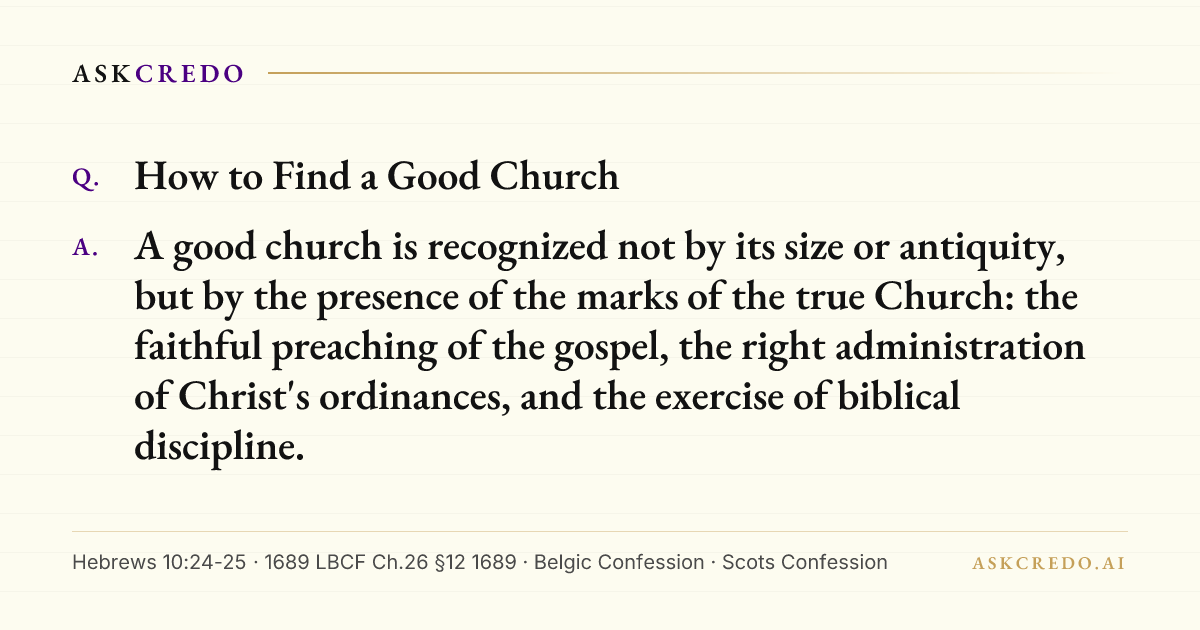 ASKCREDO

Q. How to Find a Good Church

A. A good church is recognized not by its size or antiquity, but by the presence of the marks of the true Church: the faithful preaching of the gospel, the right administration of Christ's ordinances, and the exercise of biblical discipline.

Hebrews 10:24-25 · 1689 LBCF Ch.26 §12 1689 · Belgic Confession · Scots Confession

ASKCREDO.AI